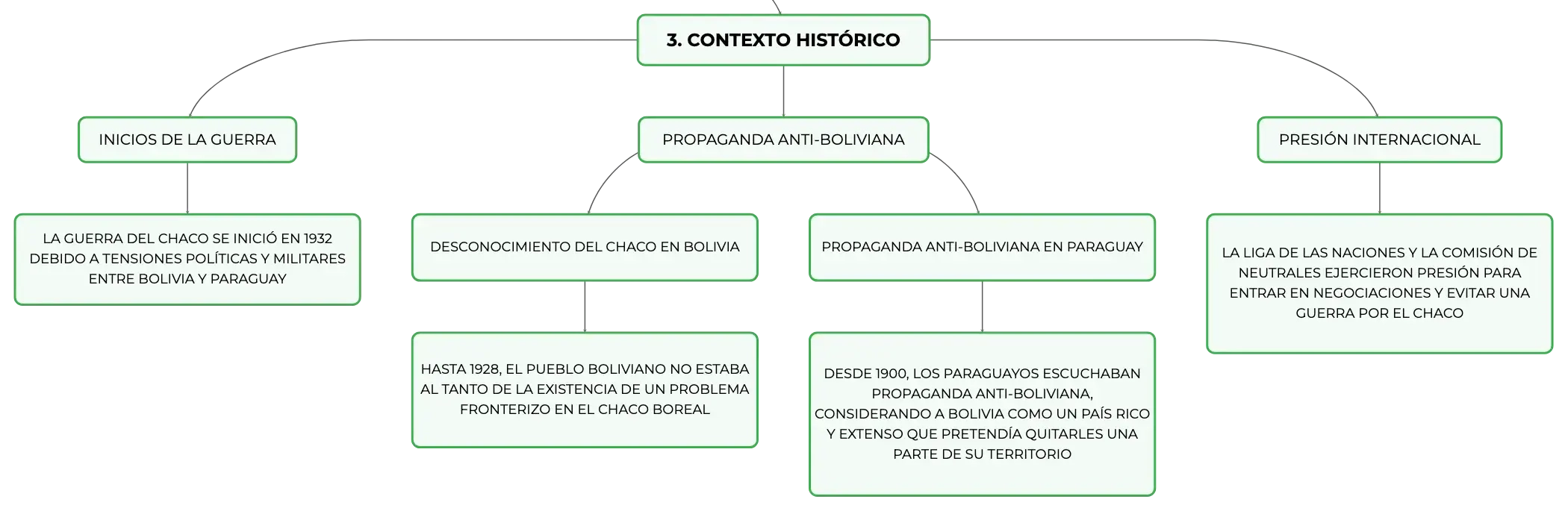 3. CONTEXTO HISTÓRICO

INICIOS DE LA GUERRA

LA GUERRA DEL CHACO SE INICIÓ EN 1932 DEBIDO A TENSIONES POLÍTICAS Y MILITARES ENTRE BOLIVIA Y PARAGUAY

PROPAGANDA ANTI-BOLIVIANA

DESCONOCIMIENTO DEL CHACO EN BOLIVIA

HASTA 1928, EL PUEBLO BOLIVIANO NO ESTABA AL TANTO DE LA EXISTENCIA DE UN PROBLEMA FRONTERIZO EN EL CHACO BOREAL

PROPAGANDA ANTI-BOLIVIANA EN PARAGUAY

DESDE 1900, LOS PARAGUAYOS ESCUCHABAN PROPAGANDA ANTI-BOLIVIANA, CONSIDERANDO A BOLIVIA COMO UN PAÍS RICO Y EXTENSO QUE PRETENDÍA QUITARLES UNA PARTE DE SU TERRITORIO

PRESIÓN INTERNACIONAL

LA LIGA DE LAS NACIONES Y LA COMISIÓN DE NEUTRALES EJERCIERON PRESIÓN PARA ENTRAR EN NEGOCIACIONES Y EVITAR UNA GUERRA POR EL CHACO